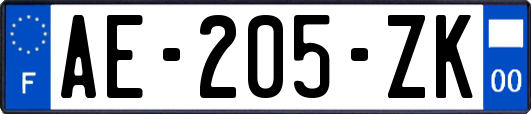 F
AE-205-ZK
00